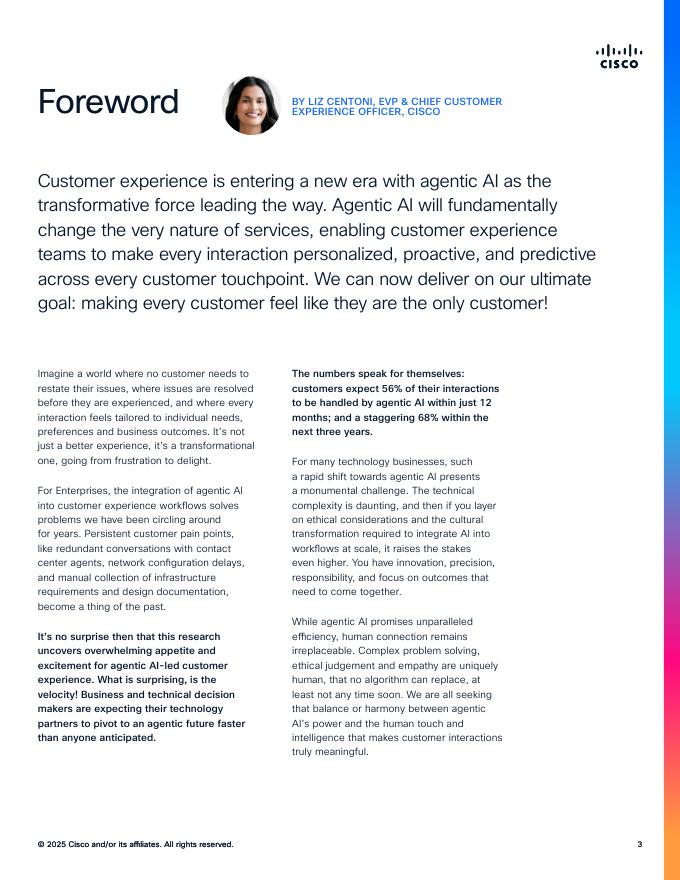 CISCO

Foreword

BY LIZ CENTONI, EVP & CHIEF CUSTOMER EXPERIENCE OFFICER, CISCO

Customer experience is entering a new era with agentic AI as the transformative force leading the way. Agentic AI will fundamentally change the very nature of services, enabling customer experience teams to make every interaction personalized, proactive, and predictive across every customer touchpoint. We can now deliver on our ultimate goal: making every customer feel like they are the only customer!

Imagine a world where no customer needs to restate their issues, where issues are resolved before they are experienced, and where every interaction feels tailored to individual needs, preferences and business outcomes. It's not just a better experience, it's a transformational one, going from frustration to delight.

For Enterprises, the integration of agentic AI into customer experience workflows solves problems we have been circling around for years. Persistent customer pain points, like redundant conversations with contact center agents, network configuration delays, and manual collection of infrastructure requirements and design documentation, become a thing of the past.

It's no surprise then that this research uncovers overwhelming appetite and excitement for agentic AI-led customer experience. What is surprising, is the velocity! Business and technical decision makers are expecting their technology partners to pivot to an agentic future faster than anyone anticipated.

The numbers speak for themselves: customers expect 56% of their interactions to be handled by agentic AI within just 12 months; and a staggering 68% within the next three years.

For many technology businesses, such a rapid shift towards agentic AI presents a monumental challenge. The technical complexity is daunting, and then if you layer on ethical considerations and the cultural transformation required to integrate AI into workflows at scale, it raises the stakes even higher. You have innovation, precision, responsibility, and focus on outcomes that need to come together.

While agentic AI promises unparalleled efficiency, human connection remains irreplaceable. Complex problem solving, ethical judgement and empathy are uniquely human, that no algorithm can replace, at least not any time soon. We are all seeking that balance or harmony between agentic AI's power and the human touch and intelligence that makes customer interactions truly meaningful.

© 2025 Cisco and/or its affiliates. All rights reserved.

3